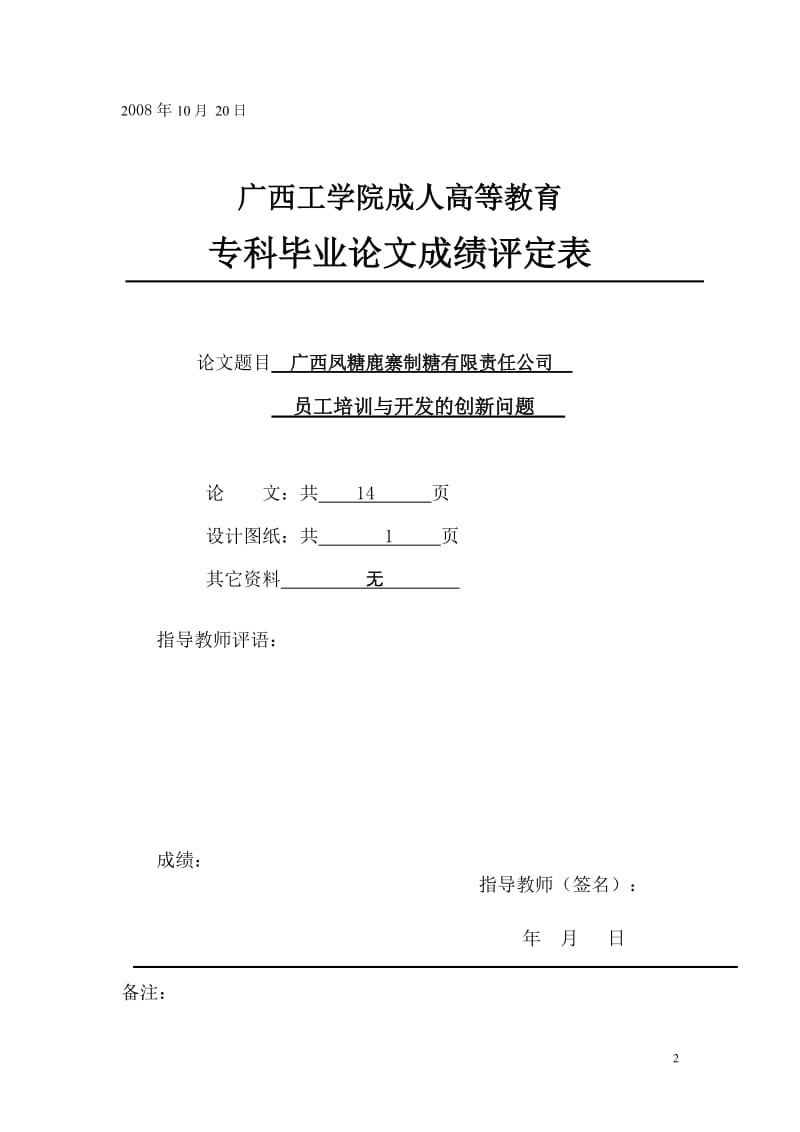 2008 年 10 月 20 日

广西工学院成人高等教育

专科毕业论文成绩评定表

论文题目 广西凤糖鹿寨制糖有限责任公司

员工培训与开发的创新问题

论 文：共 14 页

设计图纸：共 1 页

其它资料 无

指导教师评语：

成绩：

指导教师（签名）：

年 月 日

备注：

2